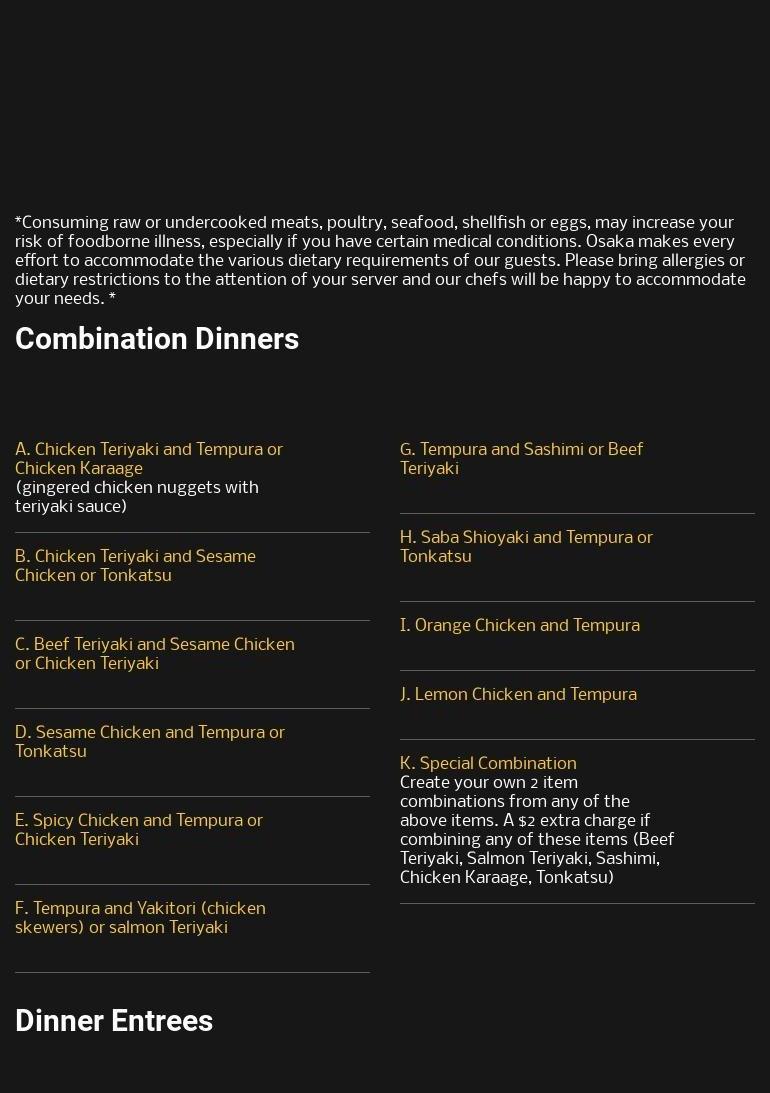 *Consuming raw or undercooked meats, poultry, seafood, shellfish or eggs, may increase your risk of foodborne illness, especially if you have certain medical conditions. Osaka makes every effort to accommodate the various dietary requirements of our guests. Please bring allergies or dietary restrictions to the attention of your server and our chefs will be happy to accommodate your needs. *

Combination Dinners

A. Chicken Teriyaki and Tempura or Chicken Karaage
(gingered chicken nuggets with teriyaki sauce)

B. Chicken Teriyaki and Sesame Chicken or Tonkatsu

C. Beef Teriyaki and Sesame Chicken or Chicken Teriyaki

D. Sesame Chicken and Tempura or Tonkatsu

E. Spicy Chicken and Tempura or Chicken Teriyaki

F. Tempura and Yakitori (chicken skewers) or salmon Teriyaki

G. Tempura and Sashimi or Beef Teriyaki

H. Saba Shioyaki and Tempura or Tonkatsu

I. Orange Chicken and Tempura

J. Lemon Chicken and Tempura

K. Special Combination
Create your own 2 item combinations from any of the above items. A $2 extra charge if combining any of these items (Beef Teriyaki, Salmon Teriyaki, Sashimi, Chicken Karaage, Tonkatsu)

Dinner Entrees